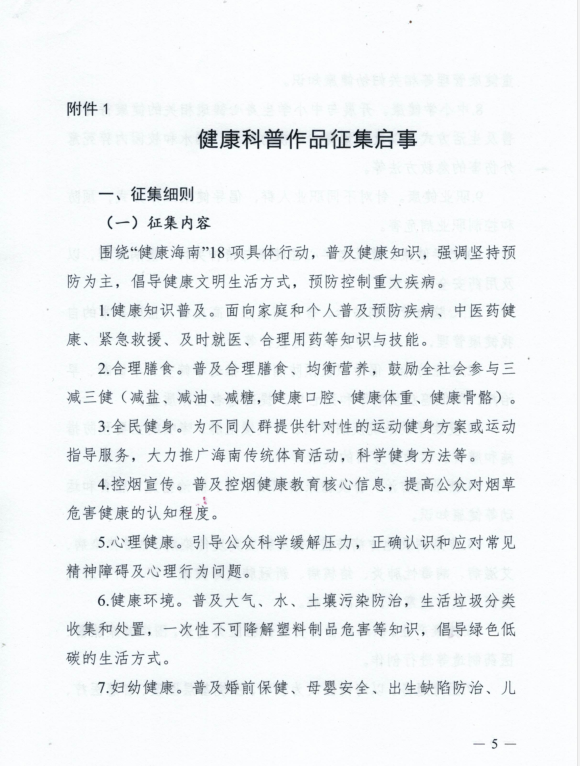 附件 1

健康科普作品征集启事

一、征集细则

（一）征集内容

围绕“健康海南”18 项具体行动，普及健康知识，强调坚持预防为主，倡导健康文明生活方式，预防控制重大疾病。

1.健康知识普及。面向家庭和个人普及预防疾病、中医药健康、紧急救援、及时就医、合理用药等知识与技能。

2.合理膳食。普及合理膳食、均衡营养，鼓励全社会参与三减三健（减盐、减油、减糖，健康口腔、健康体重、健康骨骼）。

3.全民健身。为不同人群提供针对性的运动健身方案或运动指导服务，大力推广海南传统体育活动，科学健身方法等。

4.控烟宣传。普及控烟健康教育核心信息，提高公众对烟草危害健康的认知程度。

5.心理健康。引导公众科学缓解压力，正确认识和应对常见精神障碍及心理行为问题。

6.健康环境。普及大气、水、土壤污染防治，生活垃圾分类收集和处置，一次性不可降解塑料制品危害等知识，倡导绿色低碳的生活方式。

7.妇幼健康。普及婚前保健、母婴安全、出生缺陷防治、儿

— 5 —